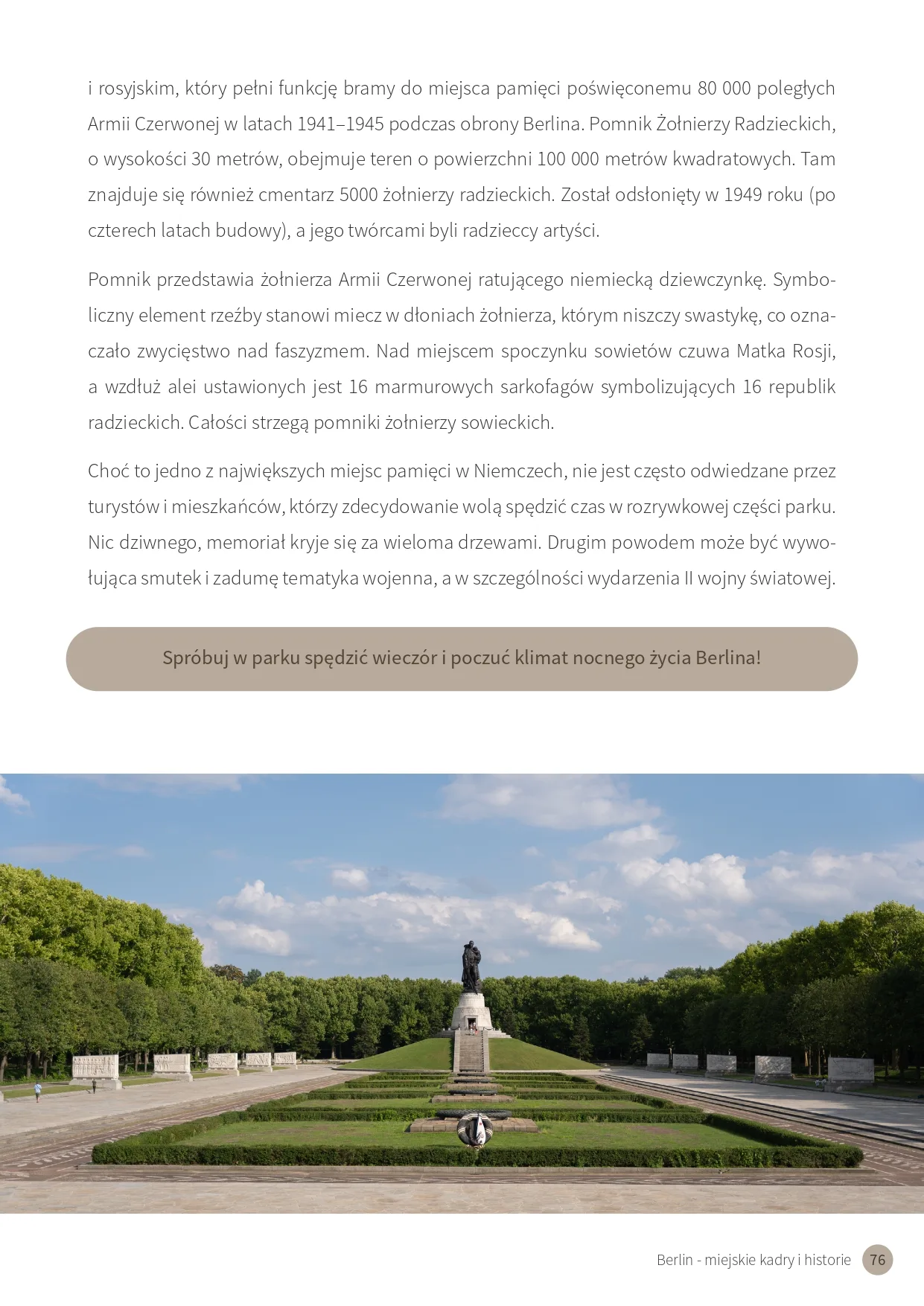 i rosyjskim, który pełni funkcję bramy do miejsca pamięci poświęconemu 80 000 poległych Armii Czerwonej w latach 1941–1945 podczas obrony Berlina. Pomnik Żołnierzy Radzieckich, o wysokości 30 metrów, obejmuje teren o powierzchni 100 000 metrów kwadratowych. Tam znajduje się również cmentarz 5000 żołnierzy radzieckich. Został odsłonięty w 1949 roku (po czterech latach budowy), a jego twórcami byli radzieccy artyści.

Pomnik przedstawia żołnierza Armii Czerwonej ratującego niemiecką dziewczynkę. Symboliczny element rzeźby stanowi miecz w dłoniach żołnierza, którym niszczy swastykę, co oznaczało zwycięstwo nad faszyzmem. Nad miejscem spoczynku sowietów czuwa Matka Rosji, a wzdłuż alei ustawionych jest 16 marmurowych sarkofagów symbolizujących 16 republik radzieckich. Całości strzegą pomniki żołnierzy sowieckich.

Choć to jedno z największych miejsc pamięci w Niemczech, nie jest często odwiedzane przez turystów i mieszkańców, którzy zdecydowanie wolą spędzić czas w rozrywkowej części parku. Nic dziwnego, memoriał kryje się za wieloma drzewami. Drugim powodem może być wywołująca smutek i zadumę tematyka wojenna, a w szczególności wydarzenia II wojny światowej.

Spróbuj w parku spędzić wieczór i poczuć klimat nocnego życia Berlina!

Berlin - miejskie kadry i historie 76